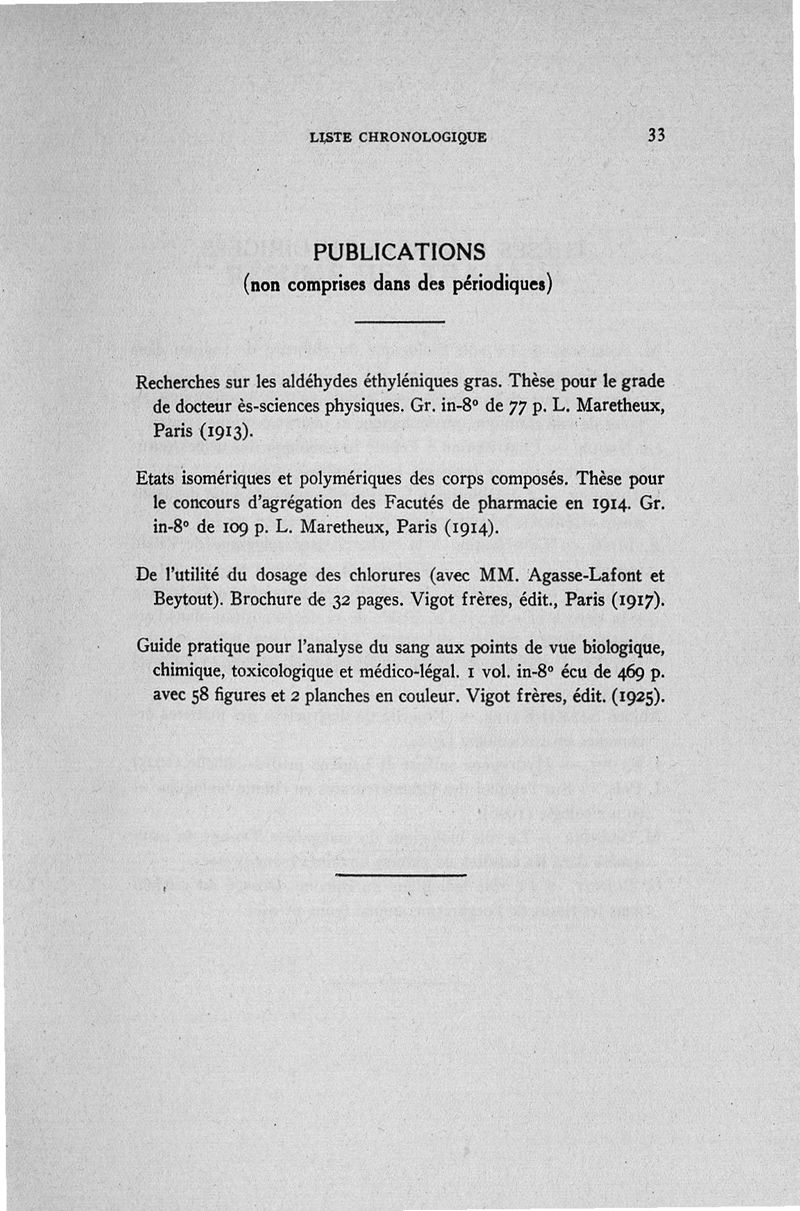 LISTE CHRONOLOGIQUE 33

PUBLICATIONS
(non comprises dans des périodiques)

Recherches sur les aldéhydes éthyléniques gras. Thèse pour le grade de docteur ès-sciences physiques. Gr. in-8° de 77 p. L. Maretheux, Paris (1913).

Etats isomériques et polymériques des corps composés. Thèse pour le concours d'agrégation des Facutés de pharmacie en 1914. Gr. in-8° de 109 p. L. Maretheux, Paris (1914).

De l'utilité du dosage des chlorures (avec MM. Agasse-Lafont et Beytout). Brochure de 32 pages. Vigot frères, édit., Paris (1917).

Guide pratique pour l'analyse du sang aux points de vue biologique, chimique, toxicologique et médico-légal. 1 vol. in-8° écu de 469 p. avec 58 figures et 2 planches en couleur. Vigot frères, édit. (1925).